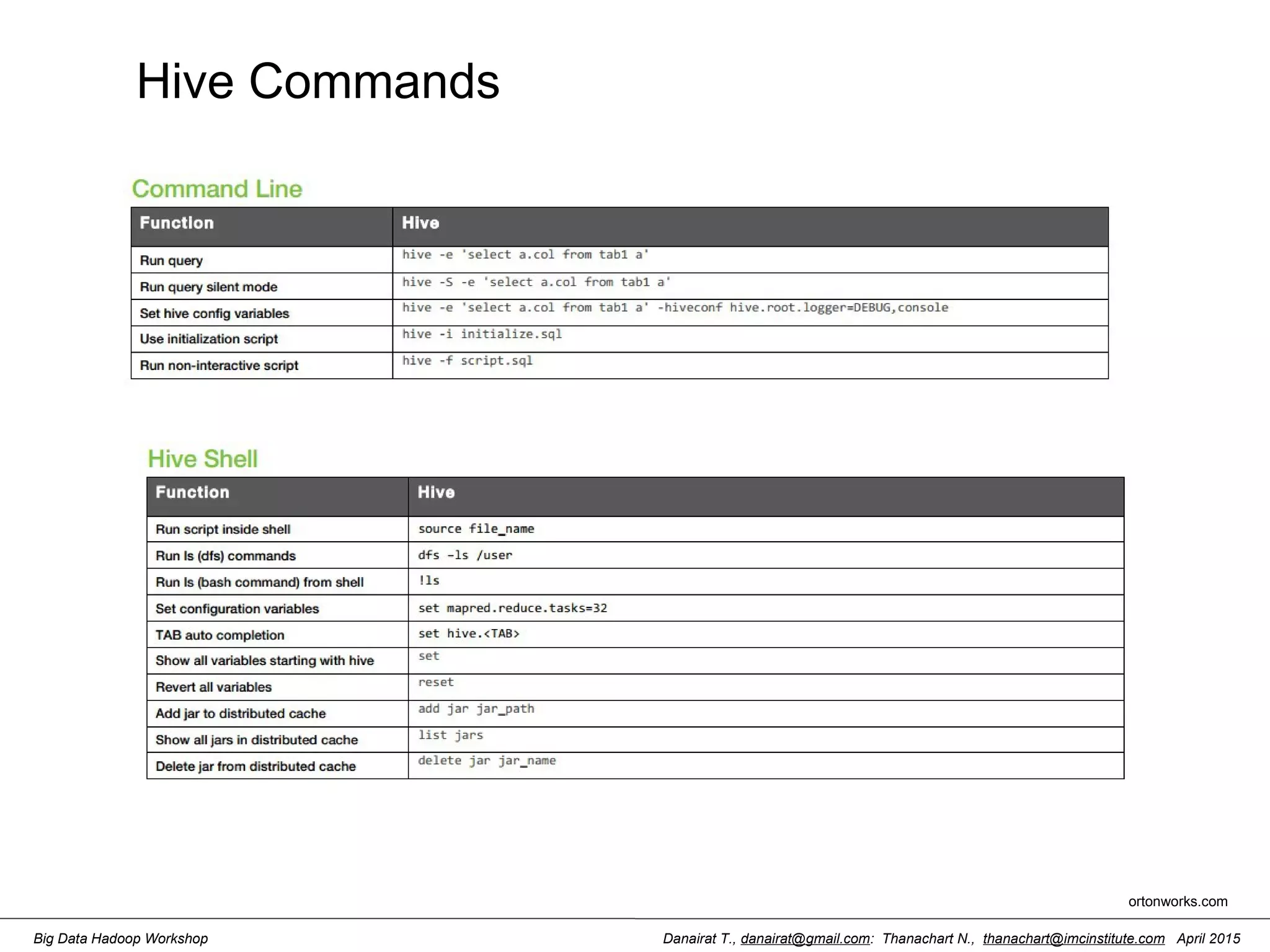 Hive Commands

Command Line

| Function | Hive |
|---|---|
| Run query | hive -e 'select a.col from tab1 a' |
| Run query silent mode | hive -S -e 'select a.col from tab1 a' |
| Set hive config variables | hive -e 'select a.col from tab1 a' -hiveconf hive.root.logger=DEBUG,console |
| Use initialization script | hive -i initialize.sql |
| Run non-interactive script | hive -f script.sql |

Hive Shell

| Function | Hive |
|---|---|
| Run script inside shell | source file_name |
| Run ls (dfs) commands | dfs -ls /user |
| Run ls (bash command) from shell | !ls |
| Set configuration variables | set mapred.reduce.tasks=32 |
| TAB auto completion | set hive.<TAB> |
| Show all variables starting with hive | set |
| Revert all variables | reset |
| Add jar to distributed cache | add jar jar_path |
| Show all jars in distributed cache | list jars |
| Delete jar from distributed cache | delete jar jar_name |

ortonworks.com

Big Data Hadoop Workshop

Danairat T., danairat@gmail.com: Thanachart N., thanachart@imcinstitute.com April 2015